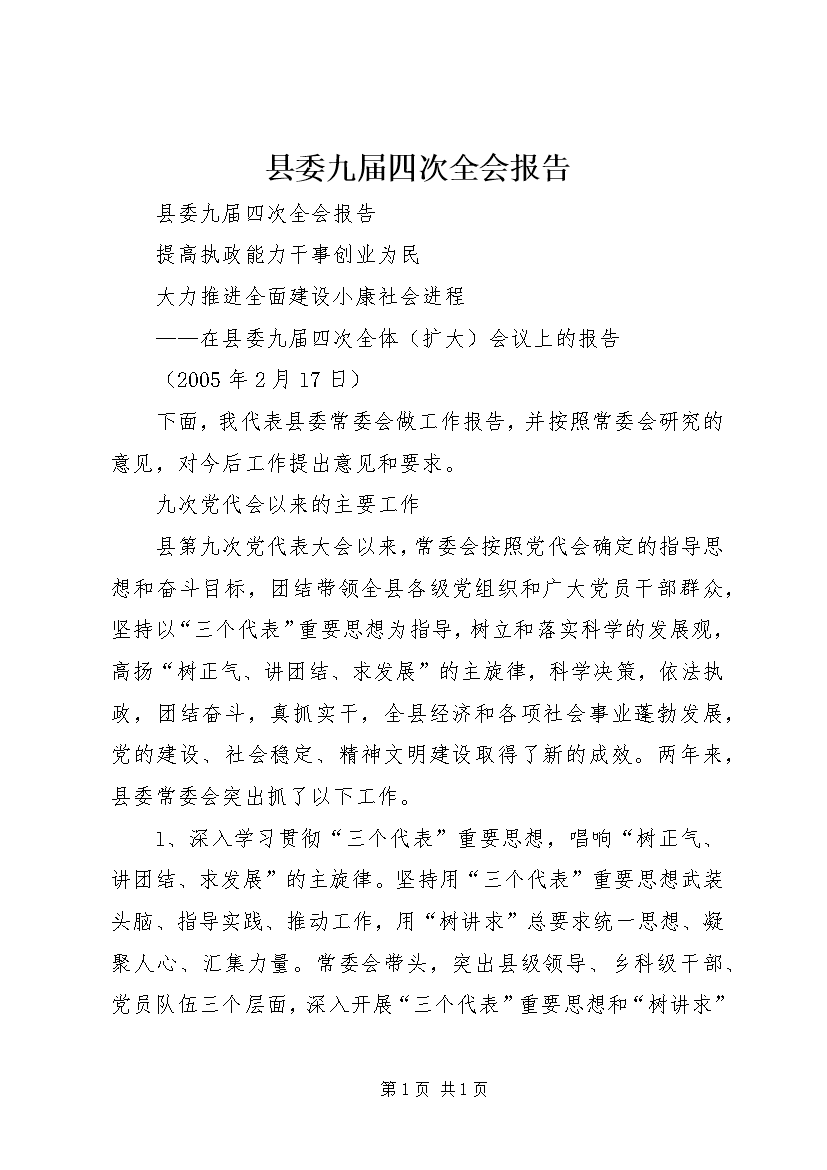 县委九届四次全会报告

县委九届四次全会报告

提高执政能力干事创业为民

大力推进全面建设小康社会进程

——在县委九届四次全体（扩大）会议上的报告

（2005年2月17日）

下面，我代表县委常委会做工作报告，并按照常委会研究的意见，对今后工作提出意见和要求。

九次党代会以来的主要工作

县第九次党代表大会以来，常委会按照党代会确定的指导思想和奋斗目标，团结带领全县各级党组织和广大党员干部群众，坚持以“三个代表”重要思想为指导，树立和落实科学的发展观，高扬“树正气、讲团结、求发展”的主旋律，科学决策，依法执政，团结奋斗，真抓实干，全县经济和各项社会事业蓬勃发展，党的建设、社会稳定、精神文明建设取得了新的成效。两年来，县委常委会突出抓了以下工作。

1、深入学习贯彻“三个代表”重要思想，唱响“树正气、讲团结、求发展”的主旋律。坚持用“三个代表”重要思想武装头脑、指导实践、推动工作，用“树讲求”总要求统一思想、凝聚人心、汇集力量。常委会带头，突出县级领导、乡科级干部、党员队伍三个层面，深入开展“三个代表”重要思想和“树讲求”

第1页 共1页